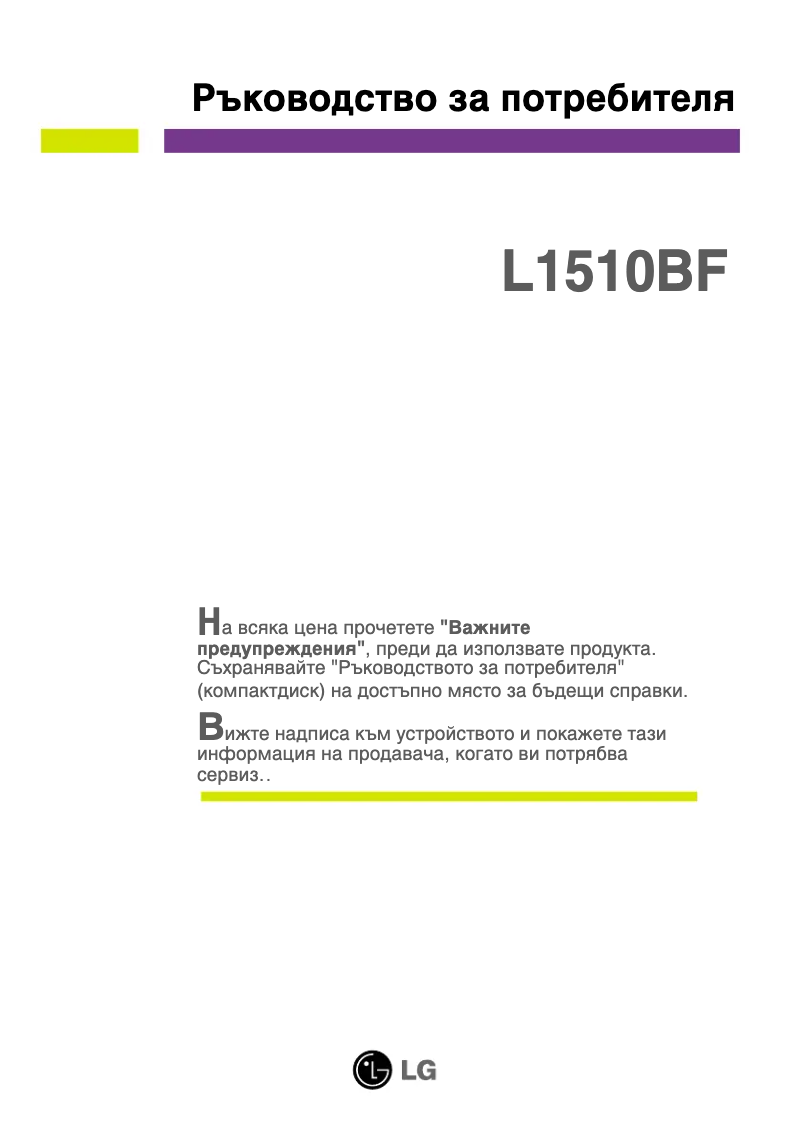 Ръководство за потребителя

L1510BF

На всяка цена прочетете "Важните предупреждения", преди да използвате продукта. Съхранявайте "Ръководството за потребителя" (компактдиск) на достъпно място за бъдещи справки.

Вижте надписа към устройството и покажете тази информация на продавача, когато ви потрябва сервиз..

LG